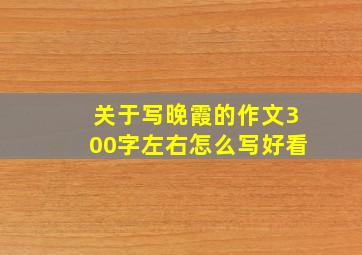 关于写晚霞的作文300字左右怎么写好看